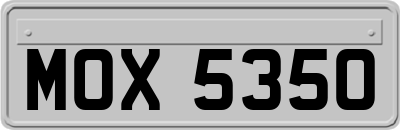 MOX 5350